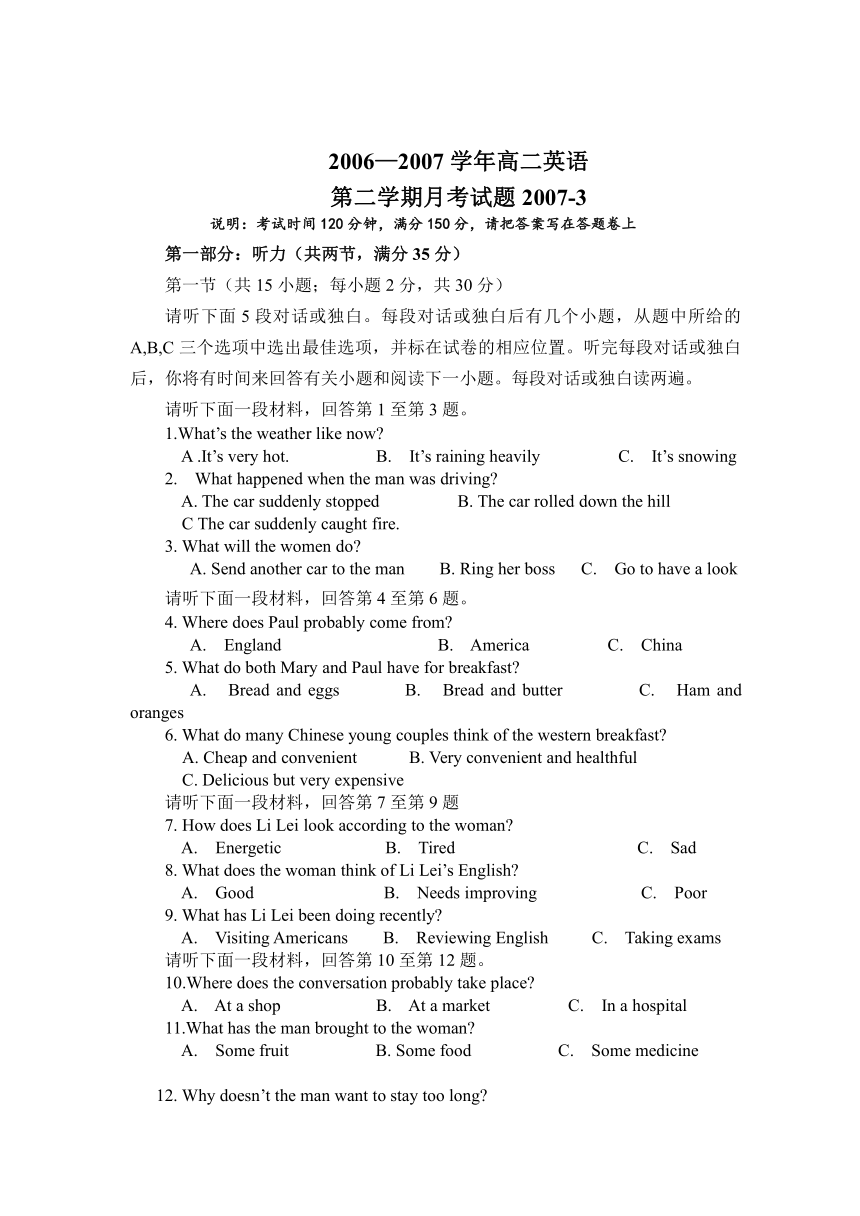 2006—2007 学年高二英语
第二学期月考试题 2007-3

说明：考试时间 120 分钟，满分 150 分，请把答案写在答题卷上

第一部分：听力（共两节，满分 35 分）

第一节（共 15 小题；每小题 2 分，共 30 分）

请听下面 5 段对话或独白。每段对话或独白后有几个小题，从题中所给的 A,B,C 三个选项中选出最佳选项，并标在试卷的相应位置。听完每段对话或独白后，你将有时间来回答有关小题和阅读下一小题。每段对话或独白读两遍。

请听下面一段材料，回答第 1 至第 3 题。

1.What's the weather like now?
A .It's very hot.　B. It's raining heavily　C. It's snowing

2. What happened when the man was driving?
A. The car suddenly stopped　B. The car rolled down the hill
C The car suddenly caught fire.

3. What will the women do?
A. Send another car to the man　B. Ring her boss　C. Go to have a look

请听下面一段材料，回答第 4 至第 6 题。

4. Where does Paul probably come from?
A. England　B. America　C. China

5. What do both Mary and Paul have for breakfast?
A. Bread and eggs　B. Bread and butter　C. Ham and oranges

6. What do many Chinese young couples think of the western breakfast?
A. Cheap and convenient　B. Very convenient and healthful
C. Delicious but very expensive

请听下面一段材料，回答第 7 至第 9 题

7. How does Li Lei look according to the woman?
A. Energetic　B. Tired　C. Sad

8. What does the woman think of Li Lei's English?
A. Good　B. Needs improving　C. Poor

9. What has Li Lei been doing recently?
A. Visiting Americans　B. Reviewing English　C. Taking exams

请听下面一段材料，回答第 10 至第 12 题。

10.Where does the conversation probably take place?
A. At a shop　B. At a market　C. In a hospital

11.What has the man brought to the woman?
A. Some fruit　B. Some food　C. Some medicine

12. Why doesn't the man want to stay too long?